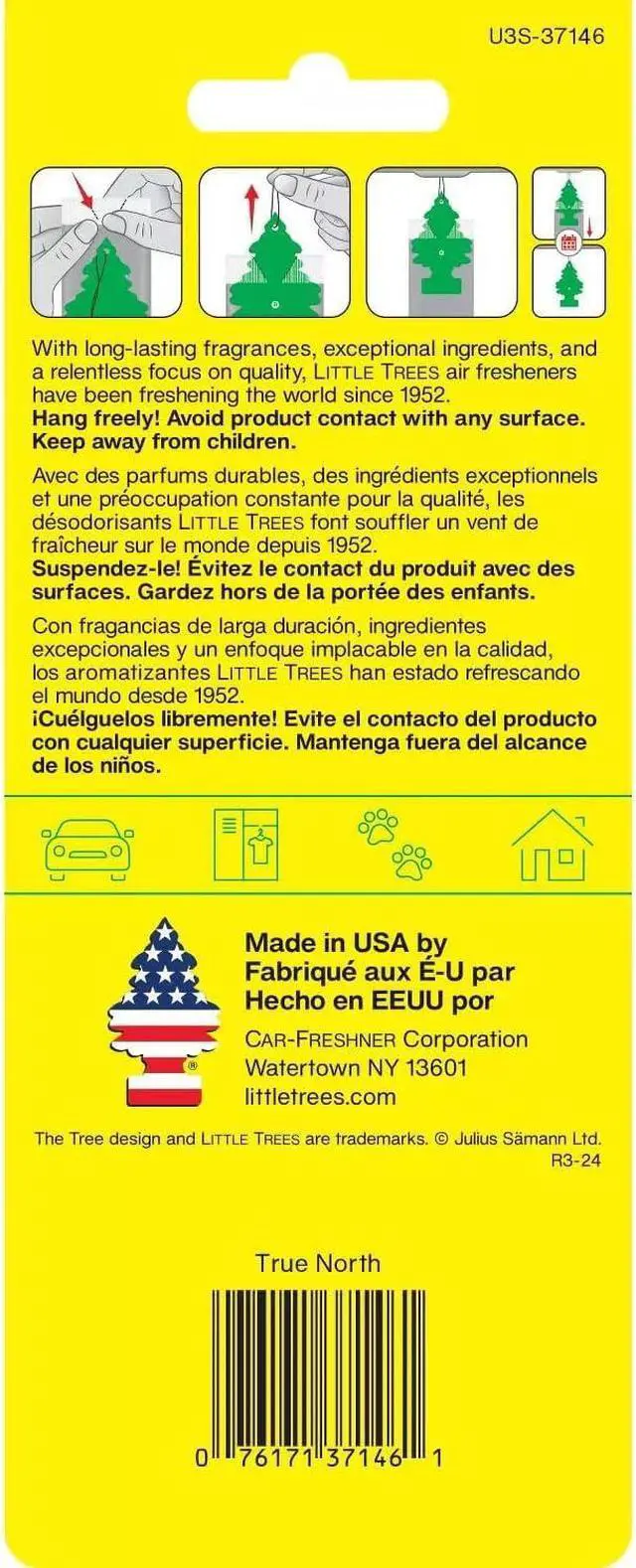 U3S-37146

With long-lasting fragrances, exceptional ingredients, and a relentless focus on quality, LITTLE TREES air fresheners have been freshening the world since 1952.
Hang freely! Avoid product contact with any surface. Keep away from children.

Avec des parfums durables, des ingrédients exceptionnels et une préoccupation constante pour la qualité, les désodorisants LITTLE TREES font souffler un vent de fraîcheur sur le monde depuis 1952.
Suspendez-le! Évitez le contact du produit avec des surfaces. Gardez hors de la portée des enfants.

Con fragancias de larga duración, ingredientes excepcionales y un enfoque implacable en la calidad, los aromatizantes LITTLE TREES han estado refrescando el mundo desde 1952.
¡Cuélguelos libremente! Evite el contacto del producto con cualquier superficie. Mantenga fuera del alcance de los niños.

Made in USA by
Fabriqué aux É-U par
Hecho en EEUU por
CAR-FRESHNER Corporation
Watertown NY 13601
littletrees.com

The Tree design and LITTLE TREES are trademarks. © Julius Sämann Ltd.
R3-24

True North

0 76171 37146 1